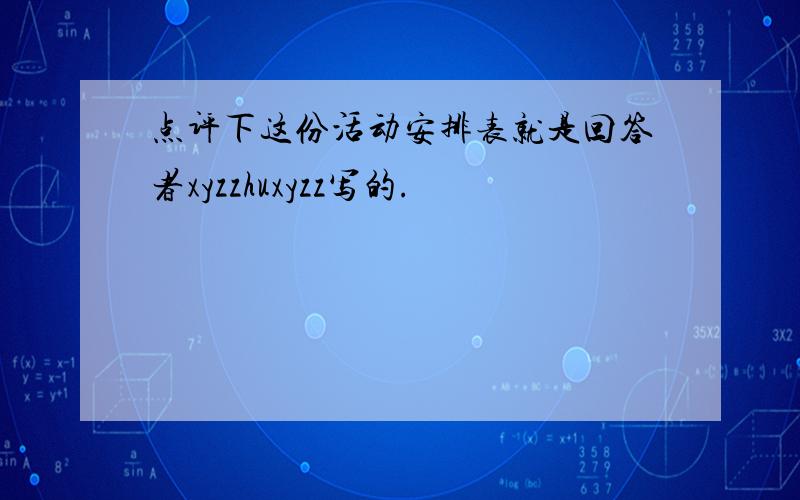 点评下这份活动安排表就是回答者xyzzhuxyzz写的.